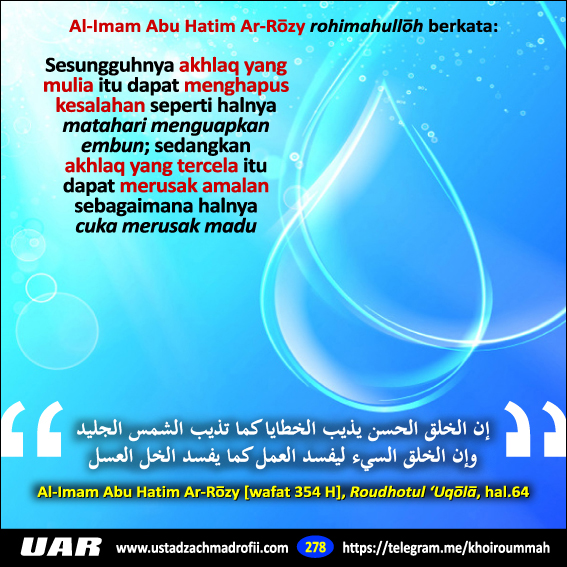 Al-Imam Abu Hatim Ar-Rōzy rohimahullōh berkata:

Sesungguhnya akhlaq yang mulia itu dapat menghapus kesalahan seperti halnya matahari menguapkan embun; sedangkan akhlaq yang tercela itu dapat merusak amalan sebagaimana halnya cuka merusak madu

إن الخلق الحسن يذيب الخطايا كما تذيب الشمس الجليد
وإن الخلق السيء ليفسد العمل كما يفسد الخل العسل

Al-Imam Abu Hatim Ar-Rōzy [wafat 354 H], Roudhotul 'Uqōlā, hal.64

UAR www.ustadzachmadrofii.com 278 https://telegram.me/khoiroummah